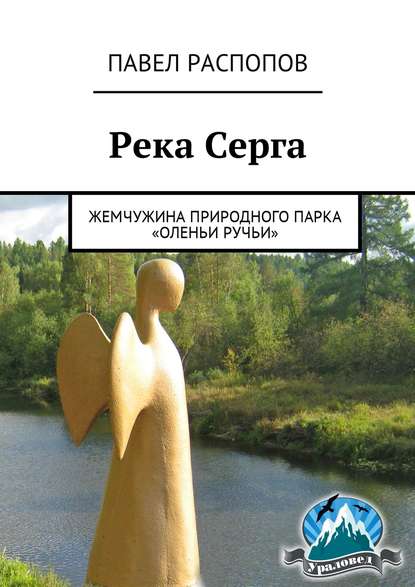 ПАВЕЛ РАСПОПОВ

Река Серга

ЖЕМЧУЖИНА ПРИРОДНОГО ПАРКА «ОЛЕНЬИ РУЧЬИ»

Ураловед